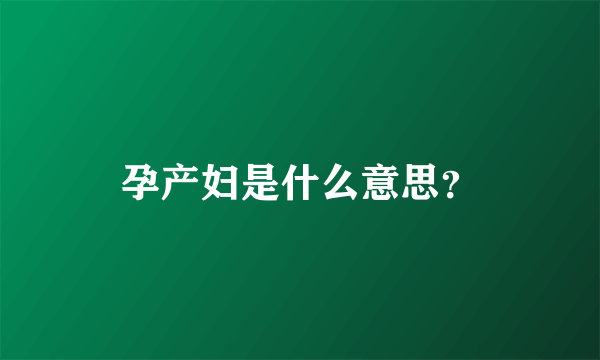 孕产妇是什么意思?